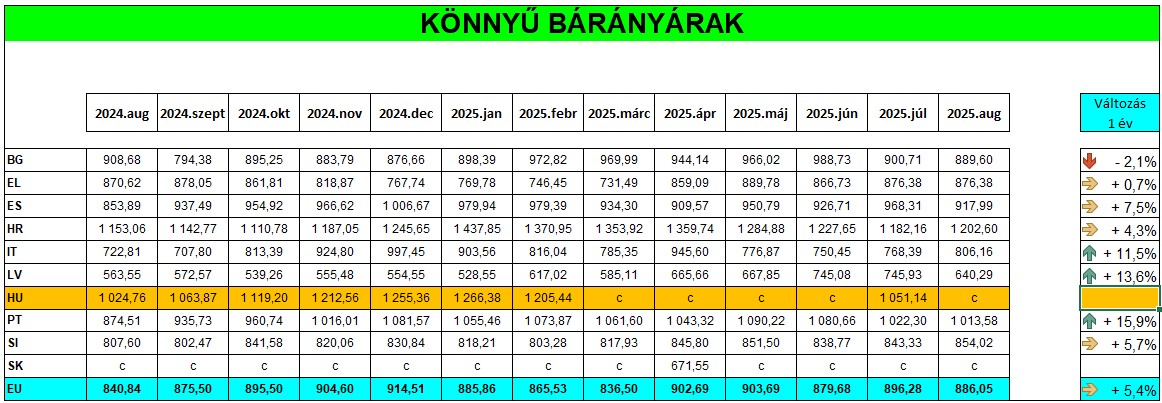 KÖNNYŰ BÁRÁNYÁRAK

| | 2024.aug | 2024.szept | 2024.okt | 2024.nov | 2024.dec | 2025.jan | 2025.febr | 2025.márc | 2025.ápr | 2025.máj | 2025.jún | 2025.júl | 2025.aug | Változás 1 év |
|---|---|---|---|---|---|---|---|---|---|---|---|---|---|---|
| BG | 908,68 | 794,38 | 895,25 | 883,79 | 876,66 | 898,39 | 972,82 | 969,99 | 944,14 | 966,02 | 988,73 | 900,71 | 889,60 | - 2,1% |
| EL | 870,62 | 878,05 | 861,81 | 818,87 | 767,74 | 769,78 | 746,45 | 731,49 | 859,09 | 889,78 | 866,73 | 876,38 | 876,38 | + 0,7% |
| ES | 853,89 | 937,49 | 954,92 | 966,62 | 1 006,67 | 979,94 | 979,39 | 934,30 | 909,57 | 950,79 | 926,71 | 968,31 | 917,99 | + 7,5% |
| HR | 1 153,06 | 1 142,77 | 1 110,78 | 1 187,05 | 1 245,65 | 1 437,85 | 1 370,95 | 1 353,92 | 1 359,74 | 1 284,88 | 1 227,65 | 1 182,16 | 1 202,60 | + 4,3% |
| IT | 722,81 | 707,80 | 813,39 | 924,80 | 997,45 | 903,56 | 816,04 | 785,35 | 945,60 | 776,87 | 750,45 | 768,39 | 806,16 | + 11,5% |
| LV | 563,55 | 572,57 | 539,26 | 555,48 | 554,55 | 528,55 | 617,02 | 585,11 | 665,66 | 667,85 | 745,08 | 745,93 | 640,29 | + 13,6% |
| HU | 1 024,76 | 1 063,87 | 1 119,20 | 1 212,56 | 1 255,36 | 1 266,38 | 1 205,44 | c | c | c | c | 1 051,14 | c | |
| PT | 874,51 | 935,73 | 960,74 | 1 016,01 | 1 081,57 | 1 055,46 | 1 073,87 | 1 061,60 | 1 043,32 | 1 090,22 | 1 080,66 | 1 022,30 | 1 013,58 | + 15,9% |
| SI | 807,60 | 802,47 | 841,58 | 820,06 | 830,84 | 818,21 | 803,28 | 817,93 | 845,80 | 851,50 | 838,77 | 843,33 | 854,02 | + 5,7% |
| SK | c | c | c | c | c | c | c | c | 671,55 | c | c | c | c | |
| EU | 840,84 | 875,50 | 895,50 | 904,60 | 914,51 | 885,86 | 865,53 | 836,50 | 902,69 | 903,69 | 879,68 | 896,28 | 886,05 | + 5,4% |